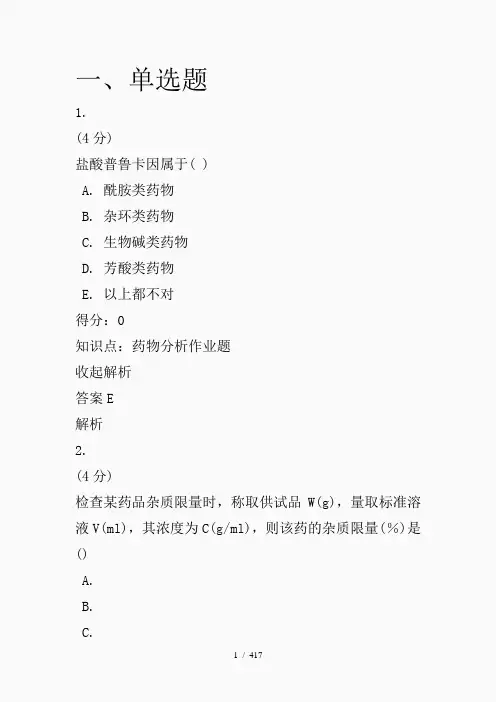 一、单选题

1.

(4 分)

盐酸普鲁卡因属于( )

A. 酰胺类药物

B. 杂环类药物

C. 生物碱类药物

D. 芳酸类药物

E. 以上都不对

得分：0

知识点：药物分析作业题

收起解析

答案 E

解析

2.

(4 分)

检查某药品杂质限量时，称取供试品 W(g)，量取标准溶液 V(ml)，其浓度为 C(g/ml)，则该药的杂质限量(%)是()

A.

B.

C.

1 / 417